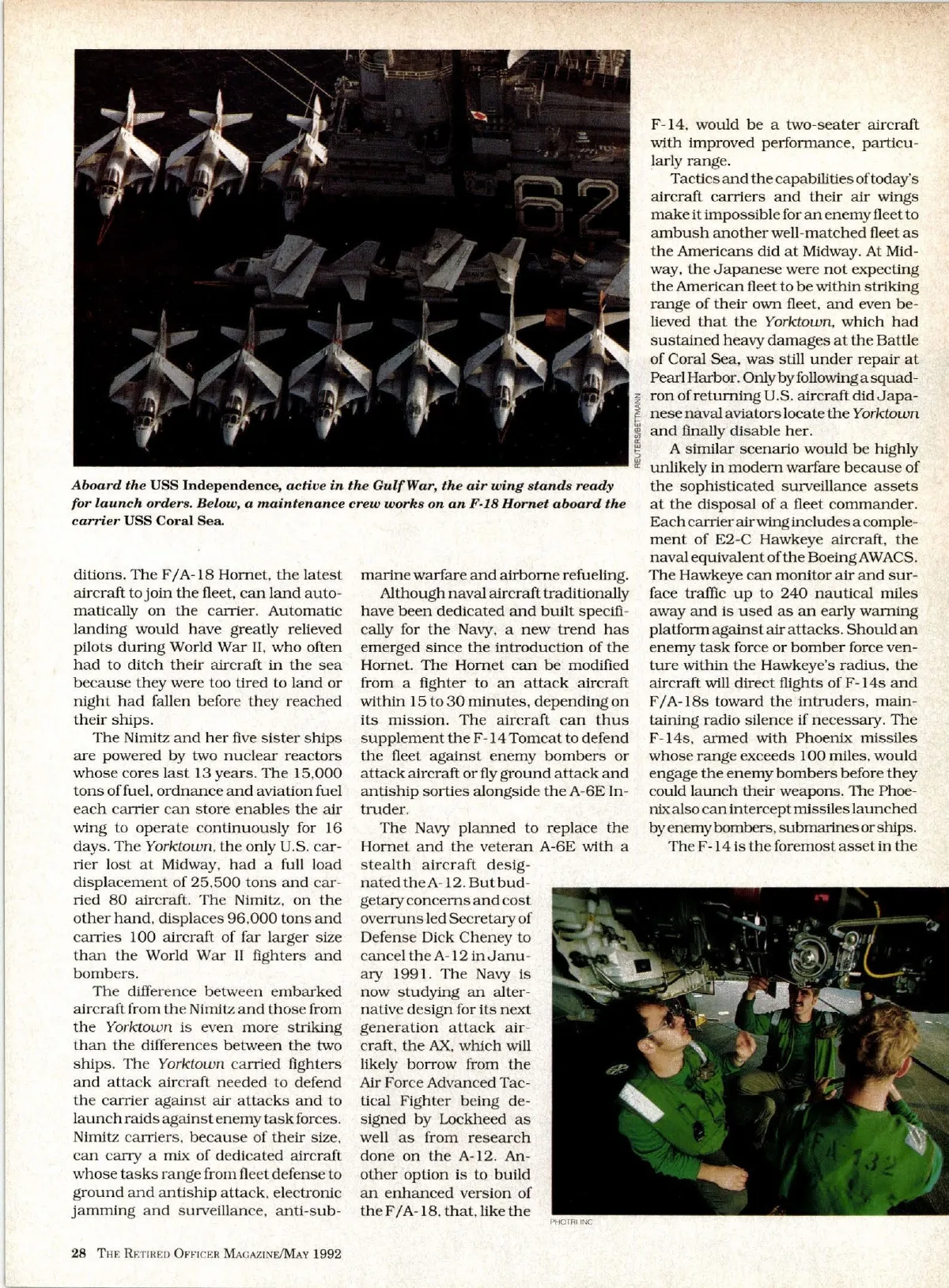 REUTERS/BETTMANN

Aboard the USS Independence, active in the Gulf War, the air wing stands ready for launch orders. Below, a maintenance crew works on an F-18 Hornet aboard the carrier USS Coral Sea.

ditions. The F/A-18 Hornet, the latest aircraft to join the fleet, can land automatically on the carrier. Automatic landing would have greatly relieved pilots during World War II, who often had to ditch their aircraft in the sea because they were too tired to land or night had fallen before they reached their ships.

The Nimitz and her five sister ships are powered by two nuclear reactors whose cores last 13 years. The 15,000 tons of fuel, ordnance and aviation fuel each carrier can store enables the air wing to operate continuously for 16 days. The Yorktown, the only U.S. carrier lost at Midway, had a full load displacement of 25,500 tons and carried 80 aircraft. The Nimitz, on the other hand, displaces 96,000 tons and carries 100 aircraft of far larger size than the World War II fighters and bombers.

The difference between embarked aircraft from the Nimitz and those from the Yorktown is even more striking than the differences between the two ships. The Yorktown carried fighters and attack aircraft needed to defend the carrier against air attacks and to launch raids against enemy task forces. Nimitz carriers, because of their size, can carry a mix of dedicated aircraft whose tasks range from fleet defense to ground and antiship attack, electronic jamming and surveillance, anti-submarine warfare and airborne refueling.

Although naval aircraft traditionally have been dedicated and built specifically for the Navy, a new trend has emerged since the introduction of the Hornet. The Hornet can be modified from a fighter to an attack aircraft within 15 to 30 minutes, depending on its mission. The aircraft can thus supplement the F-14 Tomcat to defend the fleet against enemy bombers or attack aircraft or fly ground attack and antiship sorties alongside the A-6E Intruder.

The Navy planned to replace the Hornet and the veteran A-6E with a stealth aircraft designated the A-12. But budgetary concerns and cost overruns led Secretary of Defense Dick Cheney to cancel the A-12 in January 1991. The Navy is now studying an alternative design for its next generation attack aircraft, the AX, which will likely borrow from the Air Force Advanced Tactical Fighter being designed by Lockheed as well as from research done on the A-12. Another option is to build an enhanced version of the F/A-18, that, like the F-14, would be a two-seater aircraft with improved performance, particularly range.

Tactics and the capabilities of today's aircraft carriers and their air wings make it impossible for an enemy fleet to ambush another well-matched fleet as the Americans did at Midway. At Midway, the Japanese were not expecting the American fleet to be within striking range of their own fleet, and even believed that the Yorktown, which had sustained heavy damages at the Battle of Coral Sea, was still under repair at Pearl Harbor. Only by following a squadron of returning U.S. aircraft did Japanese naval aviators locate the Yorktown and finally disable her.

A similar scenario would be highly unlikely in modern warfare because of the sophisticated surveillance assets at the disposal of a fleet commander. Each carrier air wing includes a complement of E2-C Hawkeye aircraft, the naval equivalent of the Boeing AWACS. The Hawkeye can monitor air and surface traffic up to 240 nautical miles away and is used as an early warning platform against air attacks. Should an enemy task force or bomber force venture within the Hawkeye's radius, the aircraft will direct flights of F-14s and F/A-18s toward the intruders, maintaining radio silence if necessary. The F-14s, armed with Phoenix missiles whose range exceeds 100 miles, would engage the enemy bombers before they could launch their weapons. The Phoenix also can intercept missiles launched by enemy bombers, submarines or ships.

The F-14 is the foremost asset in the

PHOTRI INC

28 THE RETIRED OFFICER MAGAZINE/MAY 1992